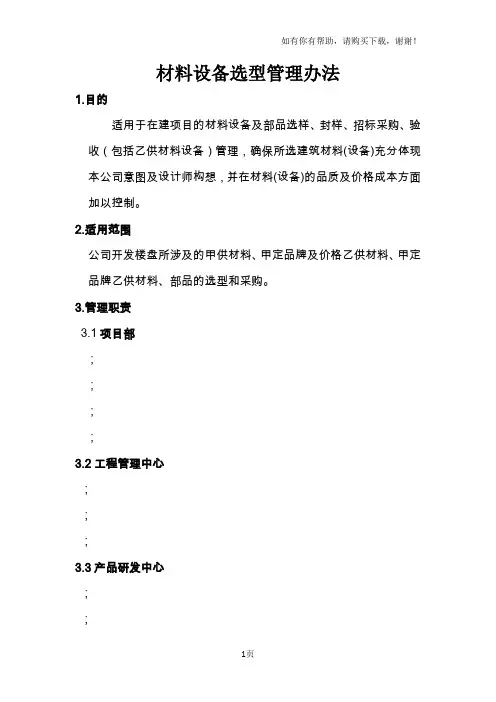 如有你有帮助，请购买下载，谢谢！

材料设备选型管理办法

1.目的

适用于在建项目的材料设备及部品选样、封样、招标采购、验收（包括乙供材料设备）管理，确保所选建筑材料(设备)充分体现本公司意图及设计师构想，并在材料(设备)的品质及价格成本方面加以控制。

2.适用范围

公司开发楼盘所涉及的甲供材料、甲定品牌及价格乙供材料、甲定品牌乙供材料、部品的选型和采购。

3.管理职责

3.1 项目部

;

;

;

;

3.2 工程管理中心

;

;

;

3.3 产品研发中心

;

;

1页